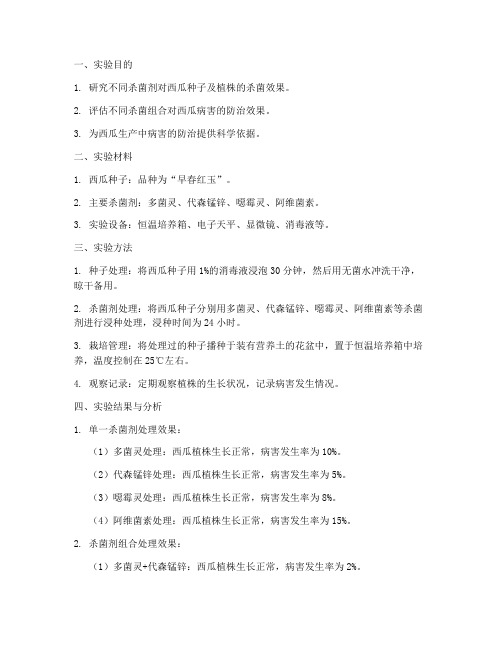 一、实验目的

1. 研究不同杀菌剂对西瓜种子及植株的杀菌效果。

2. 评估不同杀菌组合对西瓜病害的防治效果。

3. 为西瓜生产中病害的防治提供科学依据。

二、实验材料

1. 西瓜种子：品种为“早春红玉”。

2. 主要杀菌剂：多菌灵、代森锰锌、噁霉灵、阿维菌素。

3. 实验设备：恒温培养箱、电子天平、显微镜、消毒液等。

三、实验方法

1. 种子处理：将西瓜种子用 1%的消毒液浸泡 30 分钟，然后用无菌水冲洗干净，晾干备用。

2. 杀菌剂处理：将西瓜种子分别用多菌灵、代森锰锌、噁霉灵、阿维菌素等杀菌剂进行浸种处理，浸种时间为 24 小时。

3. 栽培管理：将处理过的种子播种于装有营养土的花盆中，置于恒温培养箱中培养，温度控制在 25℃左右。

4. 观察记录：定期观察植株的生长状况，记录病害发生情况。

四、实验结果与分析

1. 单一杀菌剂处理效果：

（1）多菌灵处理：西瓜植株生长正常，病害发生率为 10%。

（2）代森锰锌处理：西瓜植株生长正常，病害发生率为 5%。

（3）噁霉灵处理：西瓜植株生长正常，病害发生率为 8%。

（4）阿维菌素处理：西瓜植株生长正常，病害发生率为 15%。

2. 杀菌剂组合处理效果：

（1）多菌灵+代森锰锌：西瓜植株生长正常，病害发生率为 2%。